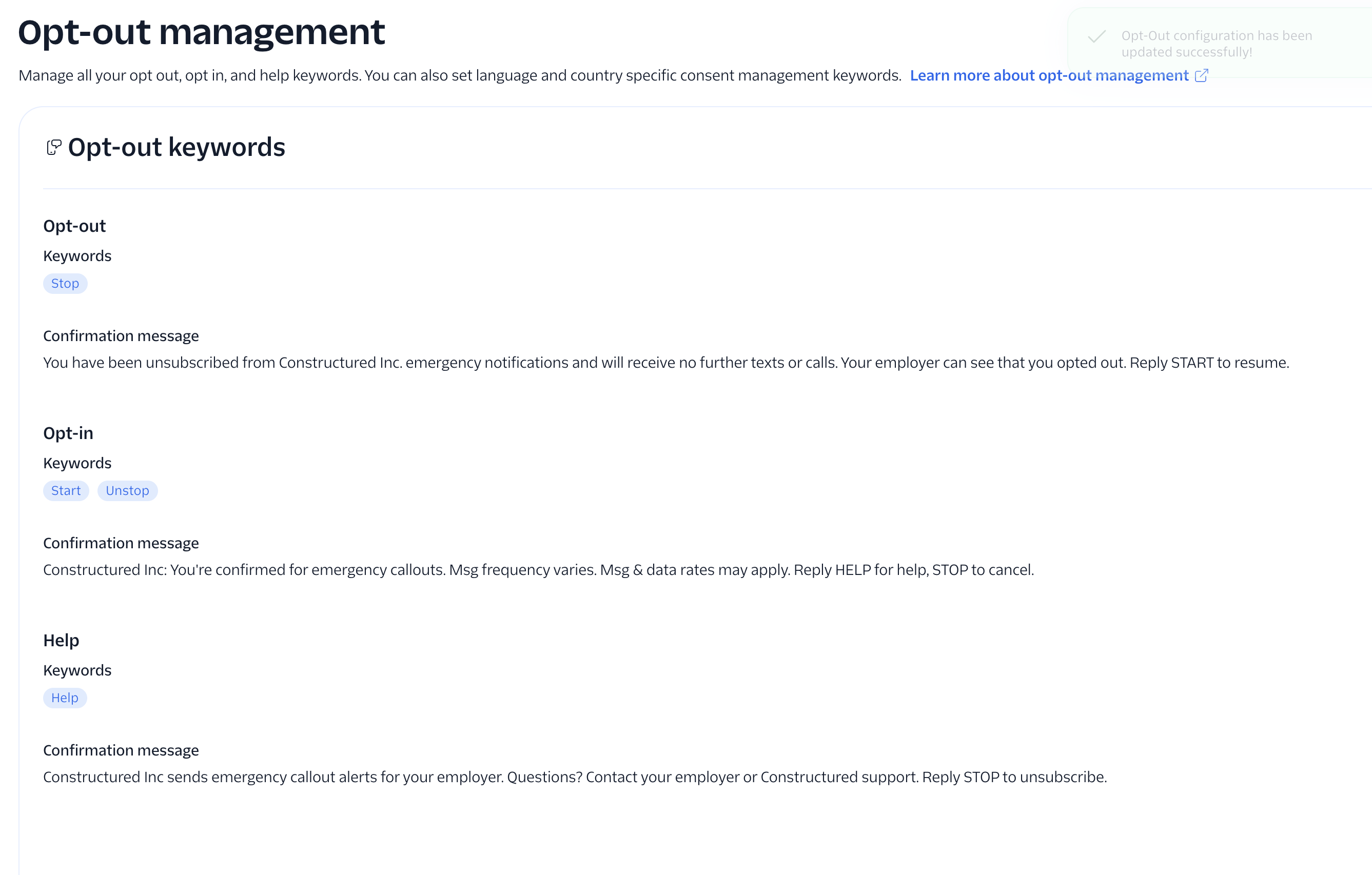 Opt-out management

Opt-Out configuration has been updated successfully!

Manage all your opt out, opt in, and help keywords. You can also set language and country specific consent management keywords. Learn more about opt-out management

Opt-out keywords

Opt-out

Keywords

Stop

Confirmation message

You have been unsubscribed from Constructured Inc. emergency notifications and will receive no further texts or calls. Your employer can see that you opted out. Reply START to resume.

Opt-in

Keywords

Start Unstop

Confirmation message

Constructured Inc: You're confirmed for emergency callouts. Msg frequency varies. Msg & data rates may apply. Reply HELP for help, STOP to cancel.

Help

Keywords

Help

Confirmation message

Constructured Inc sends emergency callout alerts for your employer. Questions? Contact your employer or Constructured support. Reply STOP to unsubscribe.